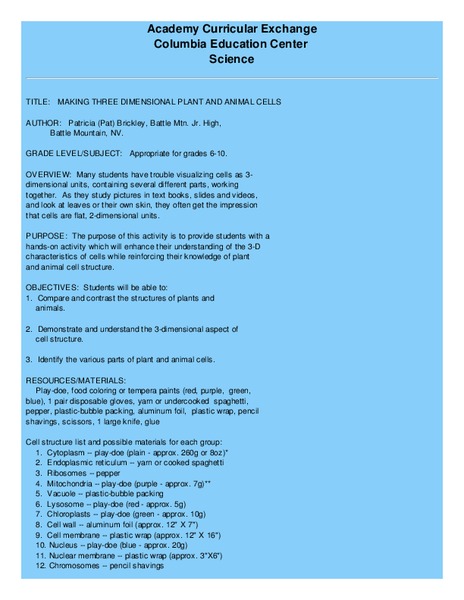 Academy Curricular Exchange
Columbia Education Center
Science

TITLE: MAKING THREE DIMENSIONAL PLANT AND ANIMAL CELLS

AUTHOR: Patricia (Pat) Brickley, Battle Mtn. Jr. High, Battle Mountain, NV.

GRADE LEVEL/SUBJECT: Appropriate for grades 6-10.

OVERVIEW: Many students have trouble visualizing cells as 3-dimensional units, containing several different parts, working together. As they study pictures in text books, slides and videos, and look at leaves or their own skin, they often get the impression that cells are flat, 2-dimensional units.

PURPOSE: The purpose of this activity is to provide students with a hands-on activity which will enhance their understanding of the 3-D characteristics of cells while reinforcing their knowledge of plant and animal cell structure.

OBJECTIVES: Students will be able to:
1. Compare and contrast the structures of plants and animals.

2. Demonstrate and understand the 3-dimensional aspect of cell structure.

3. Identify the various parts of plant and animal cells.

RESOURCES/MATERIALS:
Play-doe, food coloring or tempera paints (red, purple, green, blue), 1 pair disposable gloves, yarn or undercooked spaghetti, pepper, plastic-bubble packing, aluminum foil, plastic wrap, pencil shavings, scissors, 1 large knife, glue

Cell structure list and possible materials for each group:
1. Cytoplasm -- play-doe (plain - approx. 260g or 8oz)*
2. Endoplasmic reticulum -- yarn or cooked spaghetti
3. Ribosomes -- pepper
4. Mitochondria -- play-doe (purple - approx. 7g)**
5. Vacuole -- plastic-bubble packing
6. Lysosome -- play-doe (red - approx. 5g)
7. Chloroplasts -- play-doe (green - approx. 10g)
8. Cell wall -- aluminum foil (approx. 12" X 7")
9. Cell membrane -- plastic wrap (approx. 12" X 16")
10. Nucleus -- play-doe (blue - approx. 20g)
11. Nuclear membrane -- plastic wrap (approx. 3"X6")
12. Chromosomes -- pencil shavings